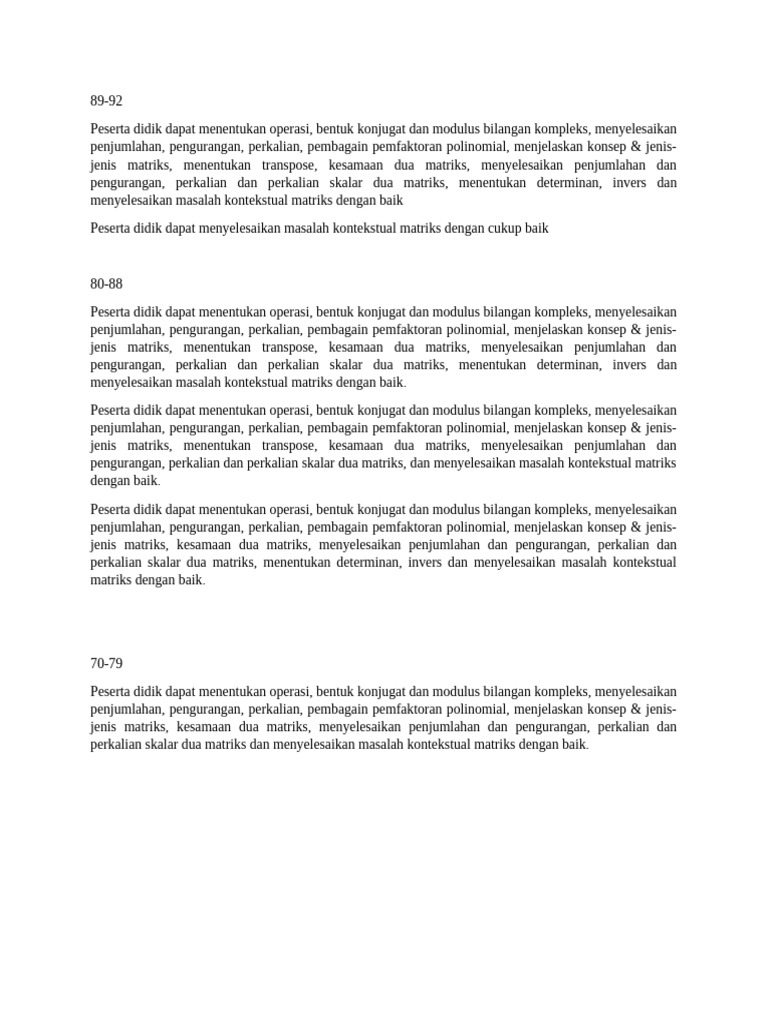 89-92

Peserta didik dapat menentukan operasi, bentuk konjugat dan modulus bilangan kompleks, menyelesaikan penjumlahan, pengurangan, perkalian, pembagain pemfaktoran polinomial, menjelaskan konsep & jenis-jenis matriks, menentukan transpose, kesamaan dua matriks, menyelesaikan penjumlahan dan pengurangan, perkalian dan perkalian skalar dua matriks, menentukan determinan, invers dan menyelesaikan masalah kontekstual matriks dengan baik

Peserta didik dapat menyelesaikan masalah kontekstual matriks dengan cukup baik

80-88

Peserta didik dapat menentukan operasi, bentuk konjugat dan modulus bilangan kompleks, menyelesaikan penjumlahan, pengurangan, perkalian, pembagain pemfaktoran polinomial, menjelaskan konsep & jenis-jenis matriks, menentukan transpose, kesamaan dua matriks, menyelesaikan penjumlahan dan pengurangan, perkalian dan perkalian skalar dua matriks, menentukan determinan, invers dan menyelesaikan masalah kontekstual matriks dengan baik.

Peserta didik dapat menentukan operasi, bentuk konjugat dan modulus bilangan kompleks, menyelesaikan penjumlahan, pengurangan, perkalian, pembagain pemfaktoran polinomial, menjelaskan konsep & jenis-jenis matriks, menentukan transpose, kesamaan dua matriks, menyelesaikan penjumlahan dan pengurangan, perkalian dan perkalian skalar dua matriks, dan menyelesaikan masalah kontekstual matriks dengan baik.

Peserta didik dapat menentukan operasi, bentuk konjugat dan modulus bilangan kompleks, menyelesaikan penjumlahan, pengurangan, perkalian, pembagain pemfaktoran polinomial, menjelaskan konsep & jenis-jenis matriks, kesamaan dua matriks, menyelesaikan penjumlahan dan pengurangan, perkalian dan perkalian skalar dua matriks, menentukan determinan, invers dan menyelesaikan masalah kontekstual matriks dengan baik.

70-79

Peserta didik dapat menentukan operasi, bentuk konjugat dan modulus bilangan kompleks, menyelesaikan penjumlahan, pengurangan, perkalian, pembagain pemfaktoran polinomial, menjelaskan konsep & jenis-jenis matriks, kesamaan dua matriks, menyelesaikan penjumlahan dan pengurangan, perkalian dan perkalian skalar dua matriks dan menyelesaikan masalah kontekstual matriks dengan baik.